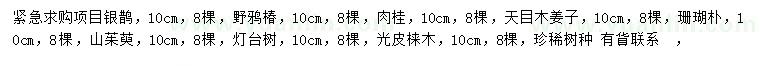 紧急求购项目银鹊，10cm，8棵，野鸦椿，10cm，8棵，肉桂，10cm，8棵，天目木姜子，10cm，8棵，珊瑚朴，10cm，8棵，山茱萸，10cm，8棵，灯台树，10cm，8棵，光皮梾木，10cm，8棵，珍稀树种 有货联系 ，